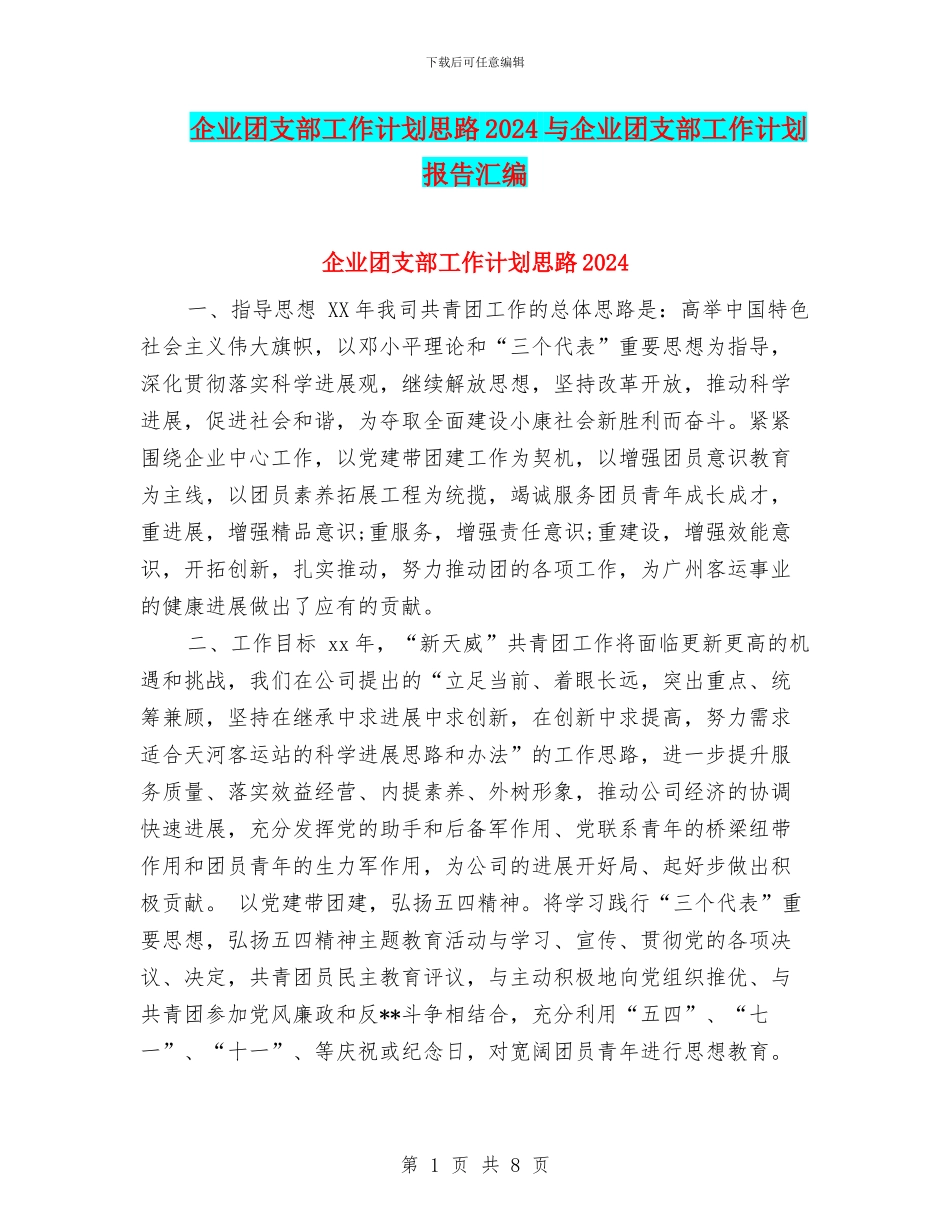 下载后可任意编辑

企业团支部工作计划思路2024与企业团支部工作计划报告汇编

企业团支部工作计划思路2024

一、指导思想 XX年我司共青团工作的总体思路是：高举中国特色社会主义伟大旗帜，以邓小平理论和“三个代表”重要思想为指导，深化贯彻落实科学进展观，继续解放思想，坚持改革开放，推动科学进展，促进社会和谐，为夺取全面建设小康社会新胜利而奋斗。紧紧围绕企业中心工作，以党建带团建工作为契机，以增强团员意识教育为主线，以团员素养拓展工程为统揽，竭诚服务团员青年成长成才，重进展，增强精品意识;重服务，增强责任意识;重建设，增强效能意识，开拓创新，扎实推动，努力推动团的各项工作，为广州客运事业的健康进展做出了应有的贡献。

二、工作目标 xx年，“新天威”共青团工作将面临更新更高的机遇和挑战，我们在公司提出的“立足当前、着眼长远，突出重点、统筹兼顾，坚持在继承中求进展中求创新，在创新中求提高，努力需求适合天河客运站的科学进展思路和办法”的工作思路，进一步提升服务质量、落实效益经营、内提素养、外树形象，推动公司经济的协调快速进展，充分发挥党的助手和后备军作用、党联系青年的桥梁纽带作用和团员青年的生力军作用，为公司的进展开好局、起好步做出积极贡献。 以党建带团建，弘扬五四精神。将学习践行“三个代表”重要思想，弘扬五四精神主题教育活动与学习、宣传、贯彻党的各项决议、决定，共青团员民主教育评议，与主动积极地向党组织推优、与共青团参加党风廉政和反**斗争相结合，充分利用“五四”、“七一”、“十一”、等庆祝或纪念日，对宽阔团员青年进行思想教育。

第 1 页 共 8 页